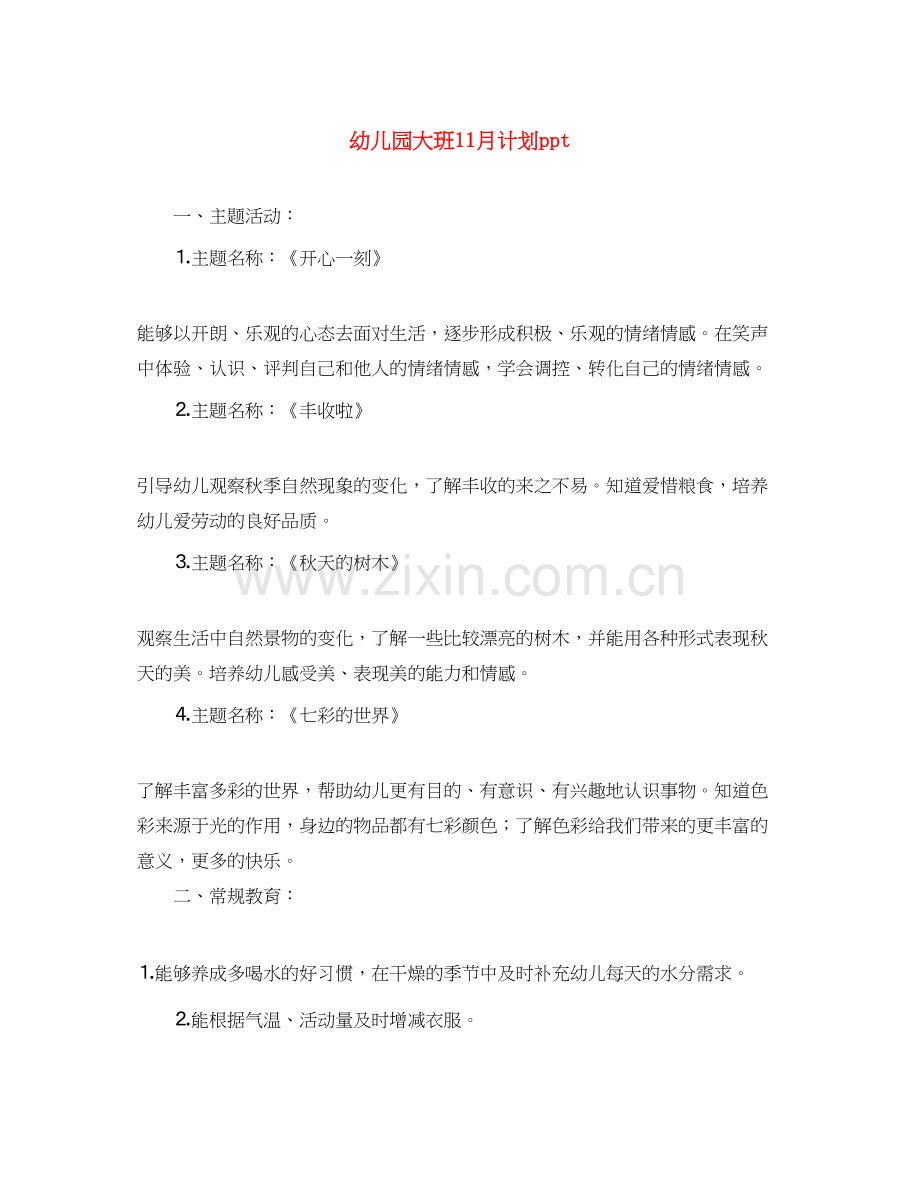 幼儿园大班11月计划ppt

一、主题活动：

1.主题名称：《开心一刻》

能够以开朗、乐观的心态去面对生活，逐步形成积极、乐观的情绪情感。在笑声中体验、认识、评判自己和他人的情绪情感，学会调控、转化自己的情绪情感。

2.主题名称：《丰收啦》

引导幼儿观察秋季自然现象的变化，了解丰收的来之不易。知道爱惜粮食，培养幼儿爱劳动的良好品质。

3.主题名称：《秋天的树木》

www.zixin.com.cn

观察生活中自然景物的变化，了解一些比较漂亮的树木，并能用各种形式表现秋天的美。培养幼儿感受美、表现美的能力和情感。

4.主题名称：《七彩的世界》

了解丰富多彩的世界，帮助幼儿更有目的、有意识、有兴趣地认识事物。知道色彩来源于光的作用，身边的物品都有七彩颜色；了解色彩给我们带来的更丰富的意义，更多的快乐。

二、常规教育：

1.能够养成多喝水的好习惯，在干燥的季节中及时补充幼儿每天的水分需求。

2.能根据气温、活动量及时增减衣服。